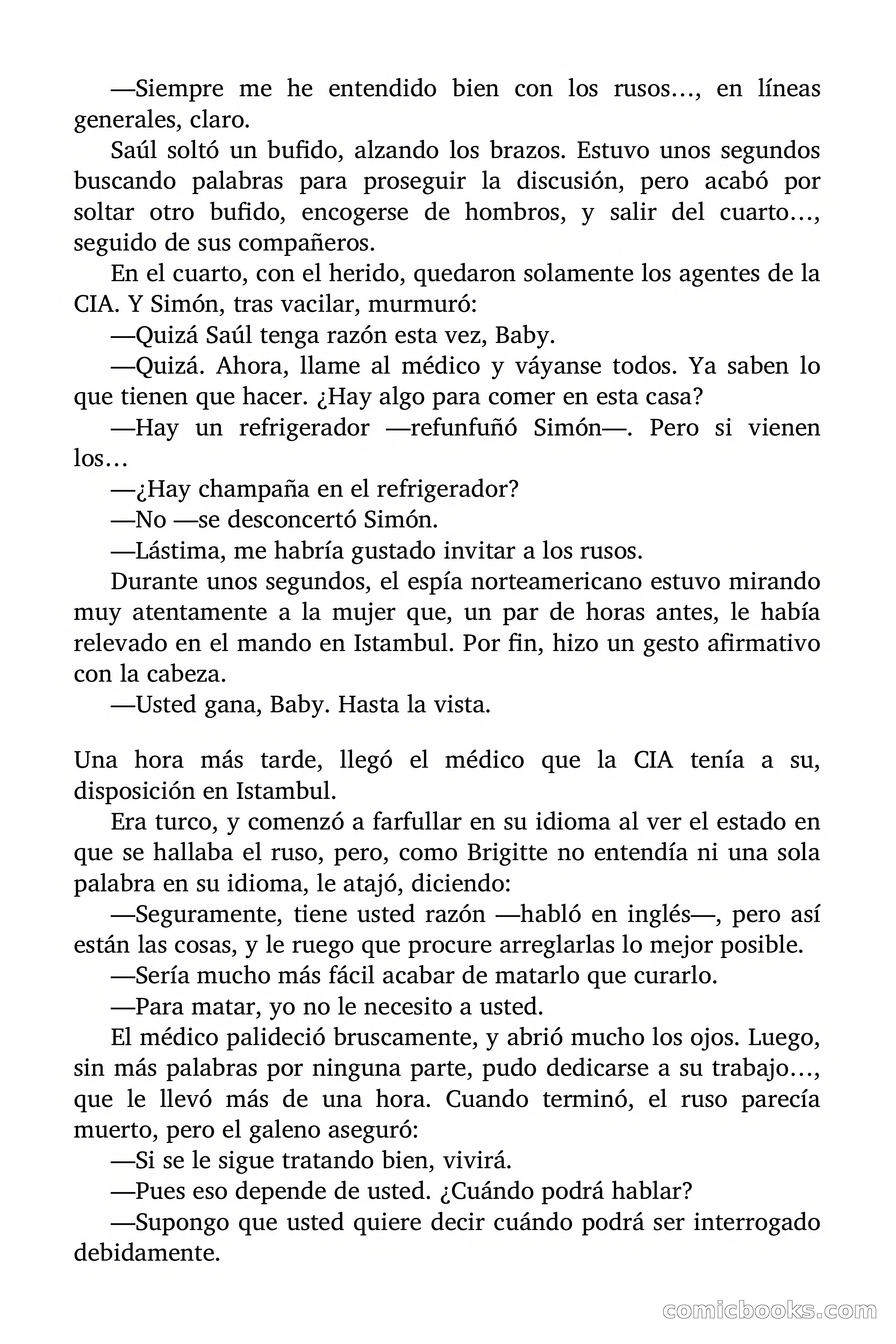 —Siempre me he entendido bien con los rusos…, en líneas generales, claro.

Saúl soltó un bufido, alzando los brazos. Estuvo unos segundos buscando palabras para proseguir la discusión, pero acabó por soltar otro bufido, encogerse de hombros, y salir del cuarto…, seguido de sus compañeros.

En el cuarto, con el herido, quedaron solamente los agentes de la CIA. Y Simón, tras vacilar, murmuró:

—Quizá Saúl tenga razón esta vez, Baby.

—Quizá. Ahora, llame al médico y váyanse todos. Ya saben lo que tienen que hacer. ¿Hay algo para comer en esta casa?

—Hay un refrigerador —refunfuñó Simón—. Pero si vienen los…

—¿Hay champaña en el refrigerador?

—No —se desconcertó Simón.

—Lástima, me habría gustado invitar a los rusos.

Durante unos segundos, el espía norteamericano estuvo mirando muy atentamente a la mujer que, un par de horas antes, le había relevado en el mando en Istambul. Por fin, hizo un gesto afirmativo con la cabeza.

—Usted gana, Baby. Hasta la vista.

Una hora más tarde, llegó el médico que la CIA tenía a su, disposición en Istambul.

Era turco, y comenzó a farfullar en su idioma al ver el estado en que se hallaba el ruso, pero, como Brigitte no entendía ni una sola palabra en su idioma, le atajó, diciendo:

—Seguramente, tiene usted razón —habló en inglés—, pero así están las cosas, y le ruego que procure arreglarlas lo mejor posible.

—Sería mucho más fácil acabar de matarlo que curarlo.

—Para matar, yo no le necesito a usted.

El médico palideció bruscamente, y abrió mucho los ojos. Luego, sin más palabras por ninguna parte, pudo dedicarse a su trabajo…, que le llevó más de una hora. Cuando terminó, el ruso parecía muerto, pero el galeno aseguró:

—Si se le sigue tratando bien, vivirá.

—Pues eso depende de usted. ¿Cuándo podrá hablar?

—Supongo que usted quiere decir cuándo podrá ser interrogado debidamente.

comicbooks.com